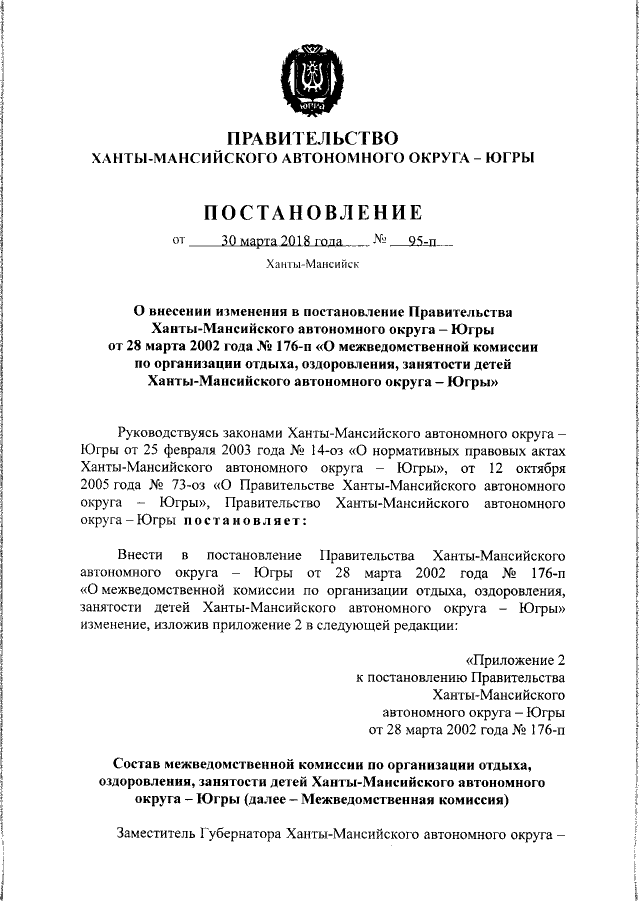 ЮГРА

ПРАВИТЕЛЬСТВО
ХАНТЫ-МАНСИЙСКОГО АВТОНОМНОГО ОКРУГА – ЮГРЫ

ПОСТАНОВЛЕНИЕ

от 30 марта 2018 года № 95-п

Ханты-Мансийск

О внесении изменения в постановление Правительства Ханты-Мансийского автономного округа – Югры от 28 марта 2002 года № 176-п «О межведомственной комиссии по организации отдыха, оздоровления, занятости детей Ханты-Мансийского автономного округа – Югры»

Руководствуясь законами Ханты-Мансийского автономного округа – Югры от 25 февраля 2003 года № 14-оз «О нормативных правовых актах Ханты-Мансийского автономного округа – Югры», от 12 октября 2005 года № 73-оз «О Правительстве Ханты-Мансийского автономного округа – Югры», Правительство Ханты-Мансийского автономного округа – Югры постановляет:

Внести в постановление Правительства Ханты-Мансийского автономного округа – Югры от 28 марта 2002 года № 176-п «О межведомственной комиссии по организации отдыха, оздоровления, занятости детей Ханты-Мансийского автономного округа – Югры» изменение, изложив приложение 2 в следующей редакции:

«Приложение 2
к постановлению Правительства
Ханты-Мансийского
автономного округа – Югры
от 28 марта 2002 года № 176-п

Состав межведомственной комиссии по организации отдыха, оздоровления, занятости детей Ханты-Мансийского автономного округа – Югры (далее – Межведомственная комиссия)

Заместитель Губернатора Ханты-Мансийского автономного округа –